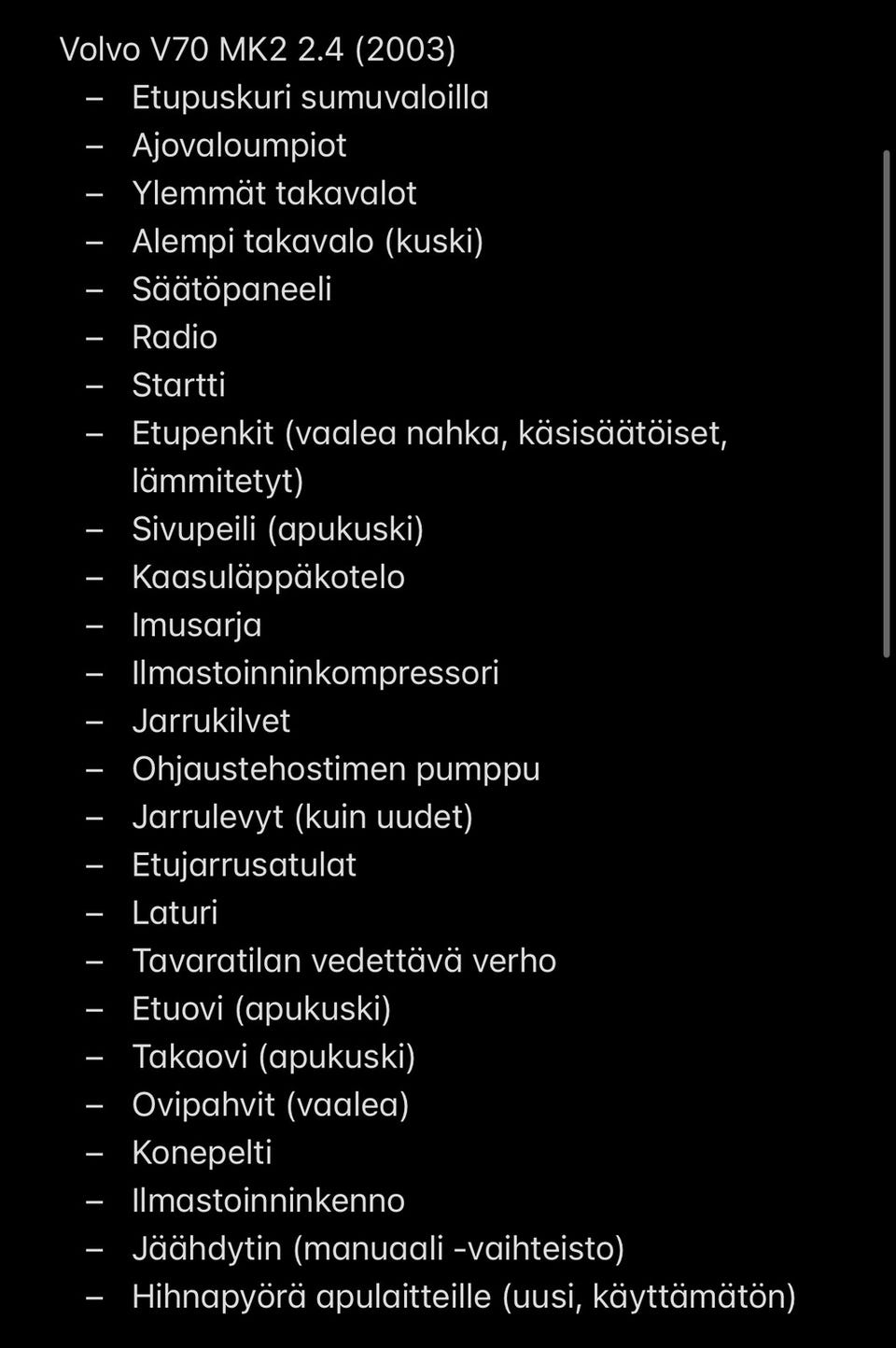 Volvo V70 MK2 2.4 (2003)

– Etupuskuri sumuvaloilla
– Ajovaloumpiot
– Ylemmät takavalot
– Alempi takavalo (kuski)
– Säätöpaneeli
– Radio
– Startti
– Etupenkit (vaalea nahka, käsisäätöiset, lämmitetyt)
– Sivupeili (apukuski)
– Kaasuläppäkotelo
– Imusarja
– Ilmastoinninkompressori
– Jarrukilvet
– Ohjaustehostimen pumppu
– Jarrulevyt (kuin uudet)
– Etujarrusatulat
– Laturi
– Tavaratilan vedettävä verho
– Etuovi (apukuski)
– Takaovi (apukuski)
– Ovipahvit (vaalea)
– Konepelti
– Ilmastoinninkenno
– Jäähdytin (manuaali -vaihteisto)
– Hihnapyörä apulaitteille (uusi, käyttämätön)